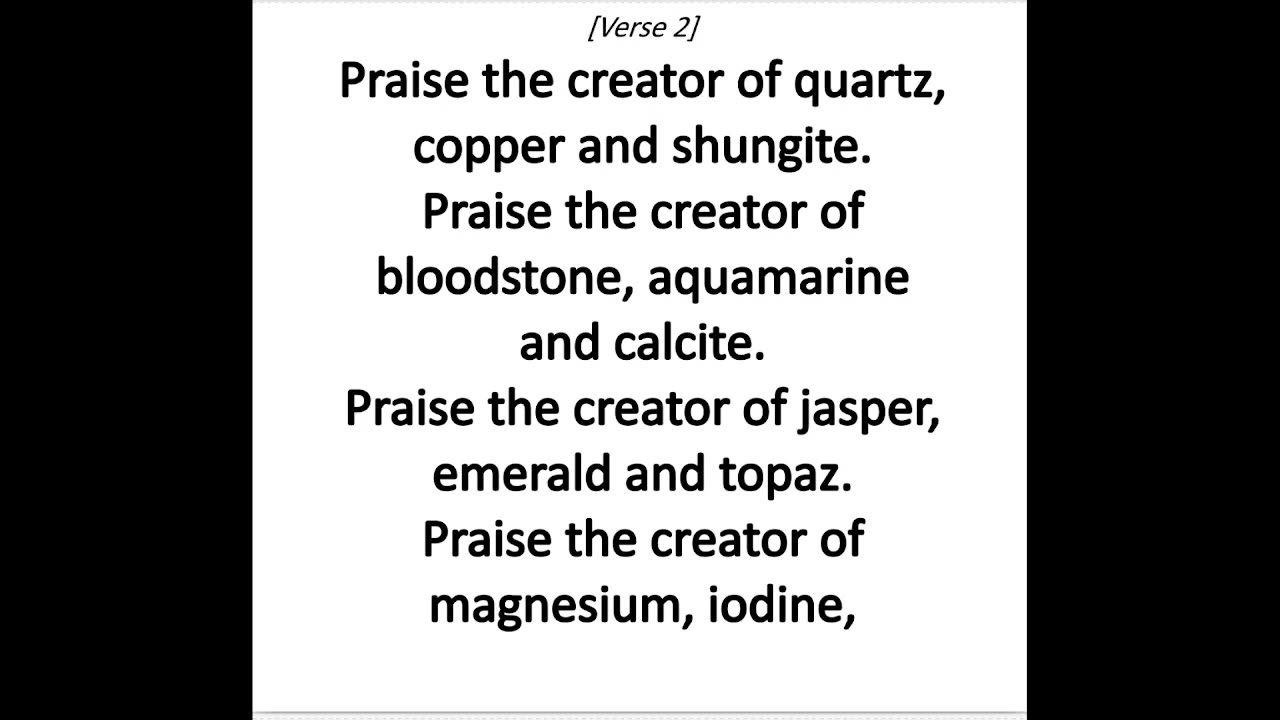 [Verse 2]

Praise the creator of quartz,
copper and shungite.
Praise the creator of
bloodstone, aquamarine
and calcite.
Praise the creator of jasper,
emerald and topaz.
Praise the creator of
magnesium, iodine,